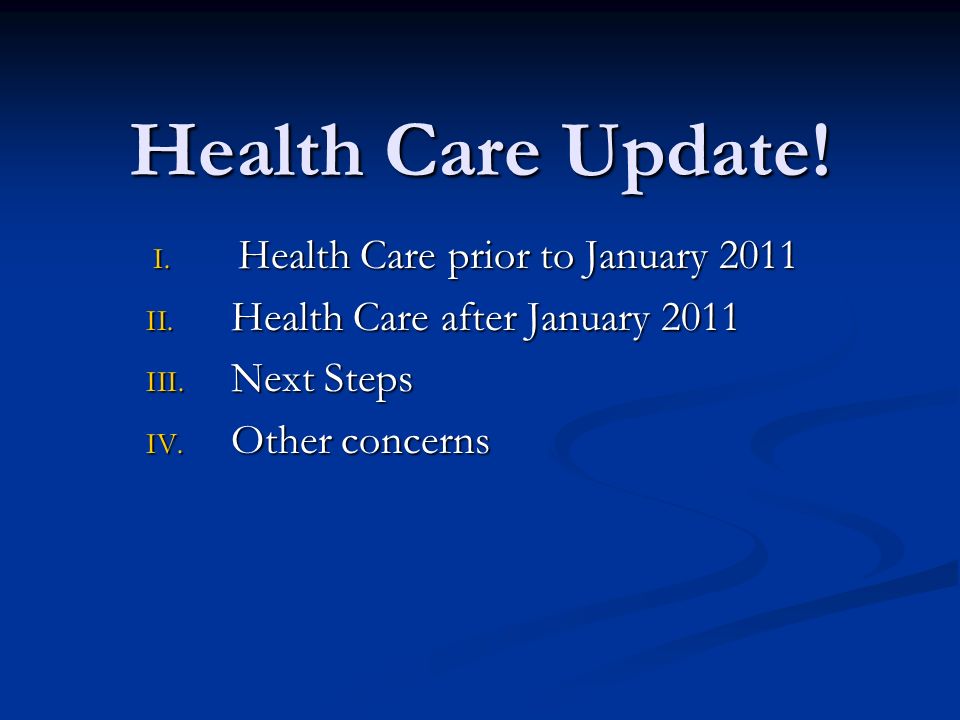 Health Care Update!

I. Health Care prior to January 2011
II. Health Care after January 2011
III. Next Steps
IV. Other concerns